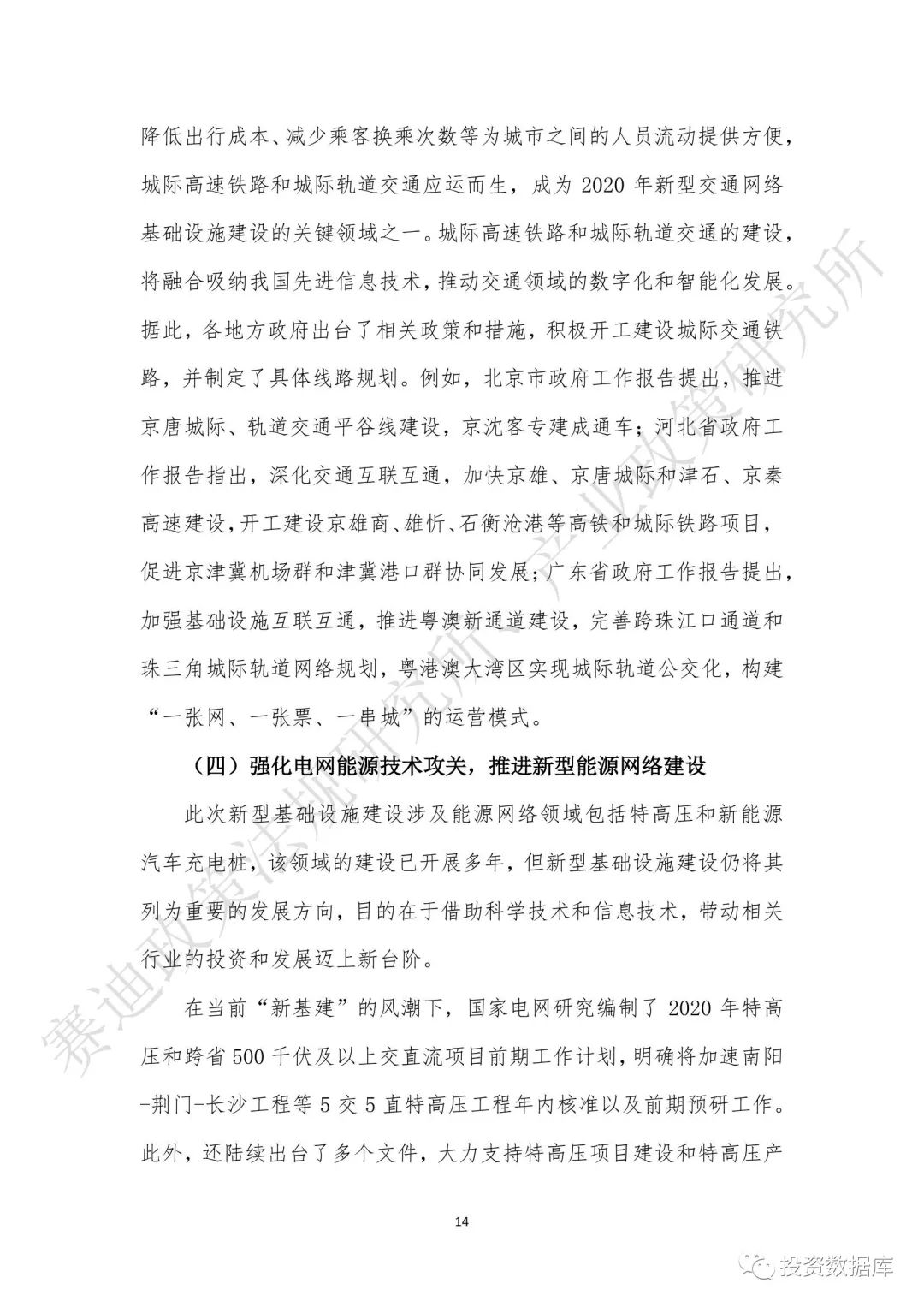 降低出行成本、减少乘客换乘次数等为城市之间的人员流动提供方便，城际高速铁路和城际轨道交通应运而生，成为 2020 年新型交通网络基础设施建设的关键领域之一。城际高速铁路和城际轨道交通的建设，将融合吸纳我国先进信息技术，推动交通领域的数字化和智能化发展。据此，各地方政府出台了相关政策和措施，积极开工建设城际交通铁路，并制定了具体线路规划。例如，北京市政府工作报告提出，推进京唐城际、轨道交通平谷线建设，京沈客专建成通车；河北省政府工作报告指出，深化交通互联互通，加快京雄、京唐城际和津石、京秦高速建设，开工建设京雄商、雄忻、石衡沧港等高铁和城际铁路项目，促进京津冀机场群和津冀港口群协同发展；广东省政府工作报告提出，加强基础设施互联互通，推进粤澳新通道建设，完善跨珠江口通道和珠三角城际轨道网络规划，粤港澳大湾区实现城际轨道公交化，构建“一张网、一张票、一串城”的运营模式。

（四）强化电网能源技术攻关，推进新型能源网络建设

此次新型基础设施建设涉及能源网络领域包括特高压和新能源汽车充电桩，该领域的建设已开展多年，但新型基础设施建设仍将其列为重要的发展方向，目的在于借助科学技术和信息技术，带动相关行业的投资和发展迈上新台阶。

在当前“新基建”的风潮下，国家电网研究编制了 2020 年特高压和跨省 500 千伏及以上交直流项目前期工作计划，明确将加速南阳-荆门-长沙工程等 5 交 5 直特高压工程年内核准以及前期预研工作。此外，还陆续出台了多个文件，大力支持特高压项目建设和特高压产

14

赛迪政策法规研究所 产业政策研究所

投资数据库